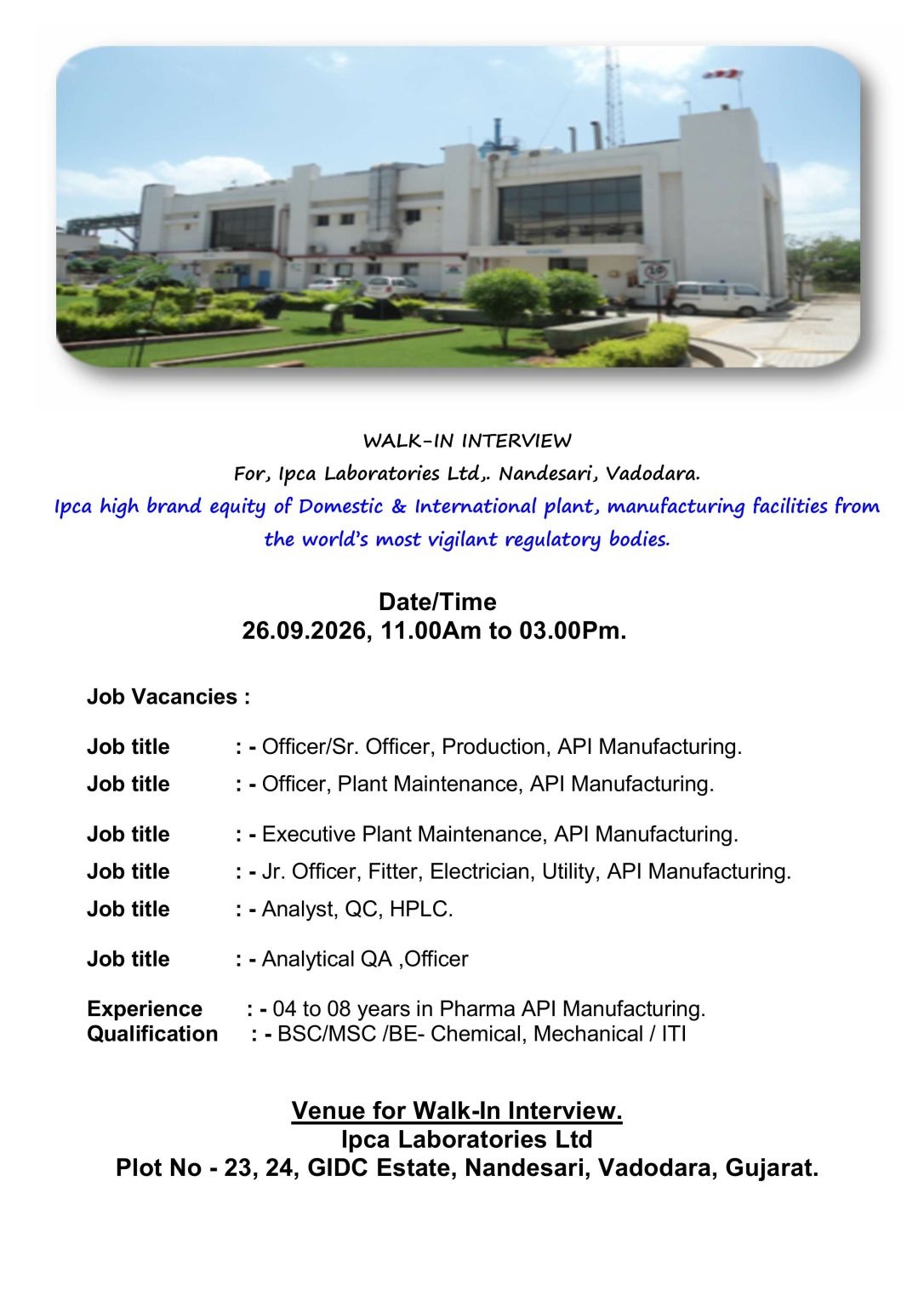 WALK-IN INTERVIEW

For, Ipca Laboratories Ltd,. Nandesari, Vadodara.

Ipca high brand equity of Domestic & International plant, manufacturing facilities from the world's most vigilant regulatory bodies.

Date/Time
26.09.2026, 11.00Am to 03.00Pm.

Job Vacancies :

Job title : - Officer/Sr. Officer, Production, API Manufacturing.

Job title : - Officer, Plant Maintenance, API Manufacturing.

Job title : - Executive Plant Maintenance, API Manufacturing.

Job title : - Jr. Officer, Fitter, Electrician, Utility, API Manufacturing.

Job title : - Analyst, QC, HPLC.

Job title : - Analytical QA ,Officer

Experience : - 04 to 08 years in Pharma API Manufacturing.
Qualification : - BSC/MSC /BE- Chemical, Mechanical / ITI

Venue for Walk-In Interview.
Ipca Laboratories Ltd
Plot No - 23, 24, GIDC Estate, Nandesari, Vadodara, Gujarat.